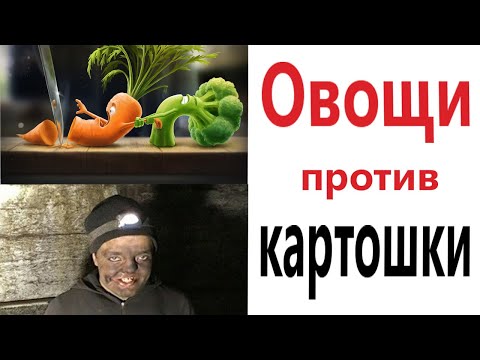 Овощи
против
картошки